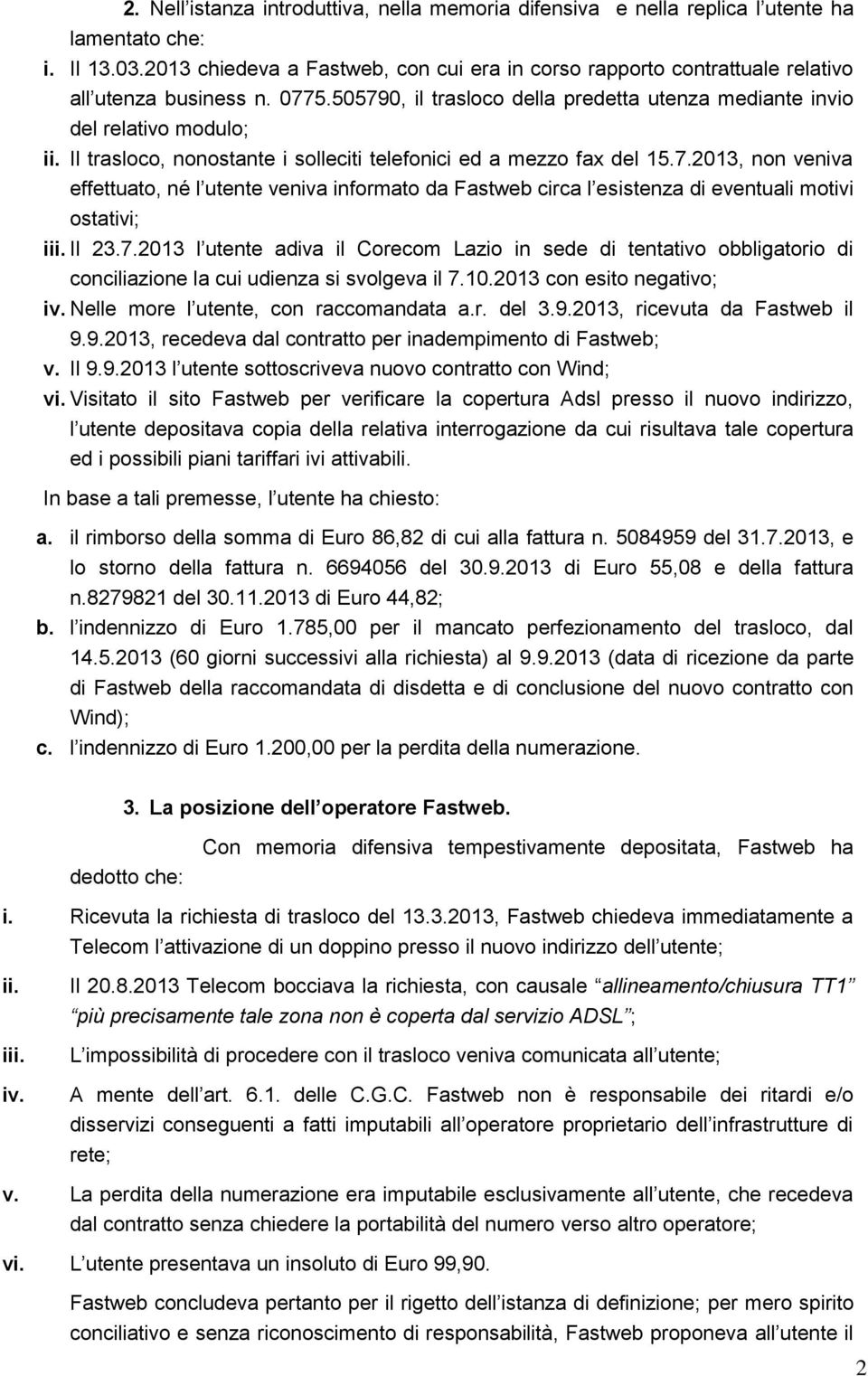 2. Nell istanza introduttiva, nella memoria difensiva e nella replica l utente ha lamentato che:

i. Il 13.03.2013 chiedeva a Fastweb, con cui era in corso rapporto contrattuale relativo all utenza business n. 0775.505790, il trasloco della predetta utenza mediante invio del relativo modulo;

ii. Il trasloco, nonostante i solleciti telefonici ed a mezzo fax del 15.7.2013, non veniva effettuato, né l utente veniva informato da Fastweb circa l esistenza di eventuali motivi ostativi;

iii. Il 23.7.2013 l utente adiva il Corecom Lazio in sede di tentativo obbligatorio di conciliazione la cui udienza si svolgeva il 7.10.2013 con esito negativo;

iv. Nelle more l utente, con raccomandata a.r. del 3.9.2013, ricevuta da Fastweb il 9.9.2013, recedeva dal contratto per inadempimento di Fastweb;

v. Il 9.9.2013 l utente sottoscriveva nuovo contratto con Wind;

vi. Visitato il sito Fastweb per verificare la copertura Adsl presso il nuovo indirizzo, l utente depositava copia della relativa interrogazione da cui risultava tale copertura ed i possibili piani tariffari ivi attivabili.

In base a tali premesse, l utente ha chiesto:

a. il rimborso della somma di Euro 86,82 di cui alla fattura n. 5084959 del 31.7.2013, e lo storno della fattura n. 6694056 del 30.9.2013 di Euro 55,08 e della fattura n.8279821 del 30.11.2013 di Euro 44,82;

b. l indennizzo di Euro 1.785,00 per il mancato perfezionamento del trasloco, dal 14.5.2013 (60 giorni successivi alla richiesta) al 9.9.2013 (data di ricezione da parte di Fastweb della raccomandata di disdetta e di conclusione del nuovo contratto con Wind);

c. l indennizzo di Euro 1.200,00 per la perdita della numerazione.

3. La posizione dell operatore Fastweb.

Con memoria difensiva tempestivamente depositata, Fastweb ha dedotto che:

i. Ricevuta la richiesta di trasloco del 13.3.2013, Fastweb chiedeva immediatamente a Telecom l attivazione di un doppino presso il nuovo indirizzo dell utente;

ii. Il 20.8.2013 Telecom bocciava la richiesta, con causale allineamento/chiusura TT1 più precisamente tale zona non è coperta dal servizio ADSL ;

iii. L impossibilità di procedere con il trasloco veniva comunicata all utente;

iv. A mente dell art. 6.1. delle C.G.C. Fastweb non è responsabile dei ritardi e/o disservizi conseguenti a fatti imputabili all operatore proprietario dell infrastrutture di rete;

v. La perdita della numerazione era imputabile esclusivamente all utente, che recedeva dal contratto senza chiedere la portabilità del numero verso altro operatore;

vi. L utente presentava un insoluto di Euro 99,90.

Fastweb concludeva pertanto per il rigetto dell istanza di definizione; per mero spirito conciliativo e senza riconoscimento di responsabilità, Fastweb proponeva all utente il

2